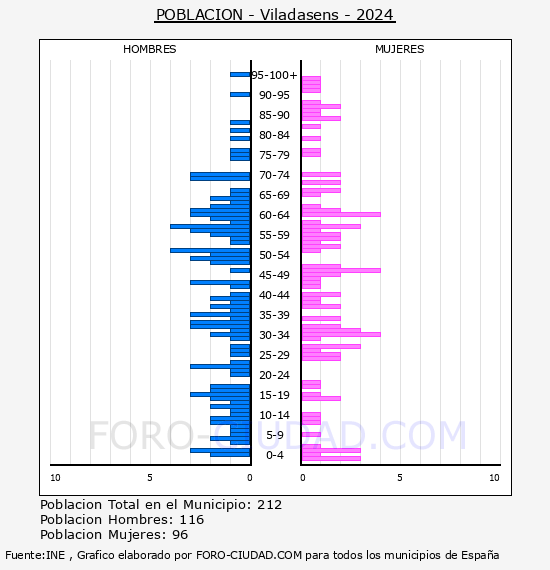 POBLACION - Viladasens - 2024

HOMBRES

MUJERES

95-100+
90-95
85-90
80-84
75-79
70-74
65-69
60-64
55-59
50-54
45-49
40-44
35-39
30-34
25-29
20-24
15-19
10-14
5-9
0-4

10
5
0
0
5
10

FORO-CIUDAD.COM

Poblacion Total en el Municipio: 212
Poblacion Hombres: 116
Poblacion Mujeres: 96

Fuente:INE , Grafico elaborado por FORO-CIUDAD.COM para todos los municipios de España